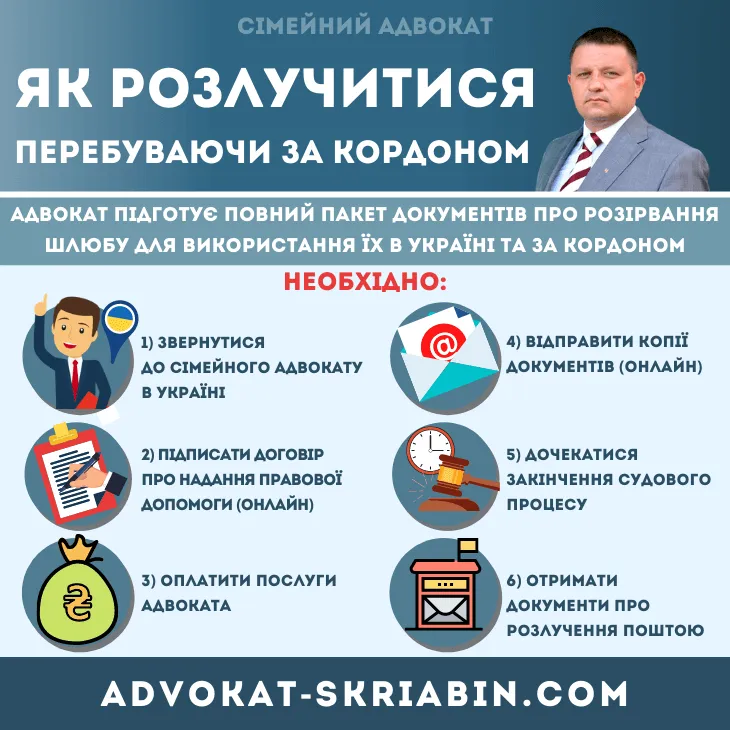 СІМЕЙНИЙ АДВОКАТ

ЯК РОЗЛУЧИТИСЯ

ПЕРЕБУВАЮЧИ ЗА КОРДОНОМ

АДВОКАТ ПІДГОТУЄ ПОВНИЙ ПАКЕТ ДОКУМЕНТІВ ПРО РОЗІРВАННЯ ШЛЮБУ ДЛЯ ВИКОРИСТАННЯ ЇХ В УКРАЇНІ ТА ЗА КОРДОНОМ

НЕОБХІДНО:

1) ЗВЕРНУТИСЯ ДО СІМЕЙНОГО АДВОКАТУ В УКРАЇНІ

2) ПІДПИСАТИ ДОГОВІР ПРО НАДАННЯ ПРАВОВОЇ ДОПОМОГИ (ОНЛАЙН)

3) ОПЛАТИТИ ПОСЛУГИ АДВОКАТА

4) ВІДПРАВИТИ КОПІЇ ДОКУМЕНТІВ (ОНЛАЙН)

5) ДОЧЕКАТИСЯ ЗАКІНЧЕННЯ СУДОВОГО ПРОЦЕСУ

6) ОТРИМАТИ ДОКУМЕНТИ ПРО РОЗЛУЧЕННЯ ПОШТОЮ

ADVOKAT-SKRIABIN.COM